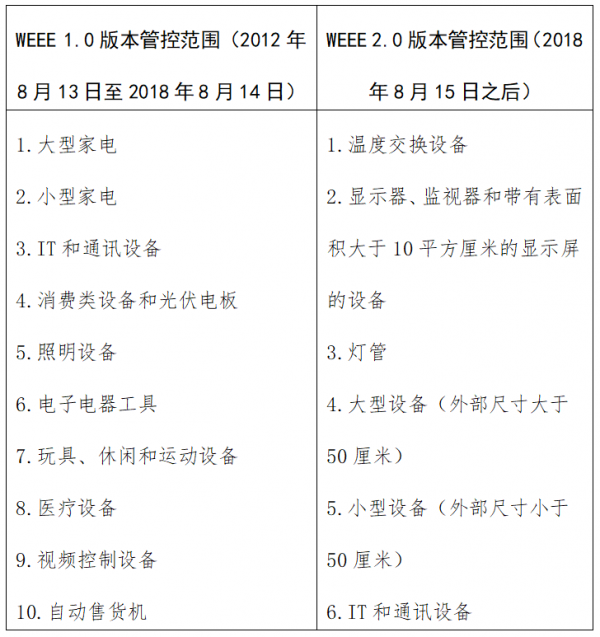 | WEEE 1.0 版本管控范围（2012 年 8 月 13 日至 2018 年 8 月 14 日） | WEEE 2.0 版本管控范围（2018 年 8 月 15 日之后） |
|---|---|
| 1. 大型家电<br>2. 小型家电<br>3. IT 和通讯设备<br>4. 消费类设备和光伏电板<br>5. 照明设备<br>6. 电子电器工具<br>7. 玩具、休闲和运动设备<br>8. 医疗设备<br>9. 视频控制设备<br>10. 自动售货机 | 1. 温度交换设备<br>2. 显示器、监视器和带有表面积大于 10 平方厘米的显示屏的设备<br>3. 灯管<br>4. 大型设备（外部尺寸大于 50 厘米）<br>5. 小型设备（外部尺寸小于 50 厘米）<br>6. IT 和通讯设备 |